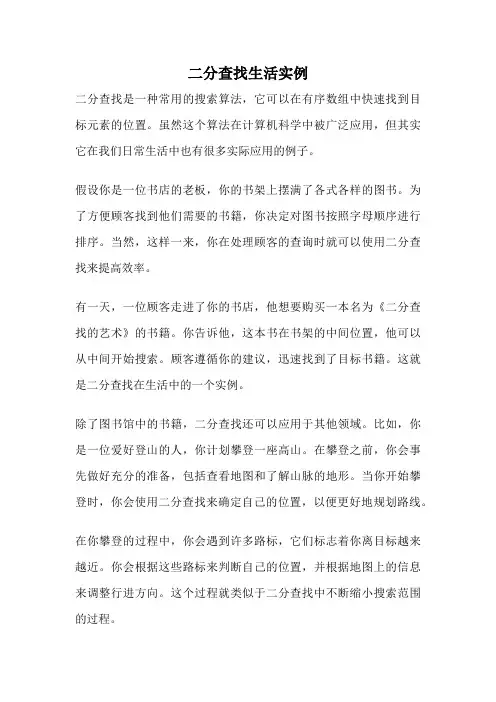 二分查找生活实例

二分查找是一种常用的搜索算法，它可以在有序数组中快速找到目标元素的位置。虽然这个算法在计算机科学中被广泛应用，但其实它在我们日常生活中也有很多实际应用的例子。

假设你是一位书店的老板，你的书架上摆满了各式各样的图书。为了方便顾客找到他们需要的书籍，你决定对图书按照字母顺序进行排序。当然，这样一来，你在处理顾客的查询时就可以使用二分查找来提高效率。

有一天，一位顾客走进了你的书店，他想要购买一本名为《二分查找的艺术》的书籍。你告诉他，这本书在书架的中间位置，他可以从中间开始搜索。顾客遵循你的建议，迅速找到了目标书籍。这就是二分查找在生活中的一个实例。

除了图书馆中的书籍，二分查找还可以应用于其他领域。比如，你是一位爱好登山的人，你计划攀登一座高山。在攀登之前，你会事先做好充分的准备，包括查看地图和了解山脉的地形。当你开始攀登时，你会使用二分查找来确定自己的位置，以便更好地规划路线。

在你攀登的过程中，你会遇到许多路标，它们标志着你离目标越来越近。你会根据这些路标来判断自己的位置，并根据地图上的信息来调整行进方向。这个过程就类似于二分查找中不断缩小搜索范围的过程。